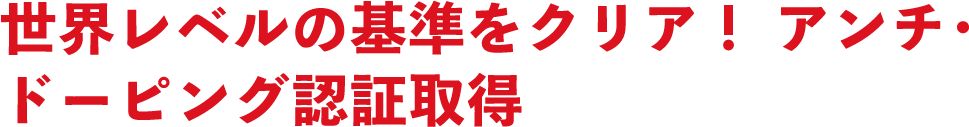 世界レベルの基準をクリア！ アンチ・ドーピング認証取得